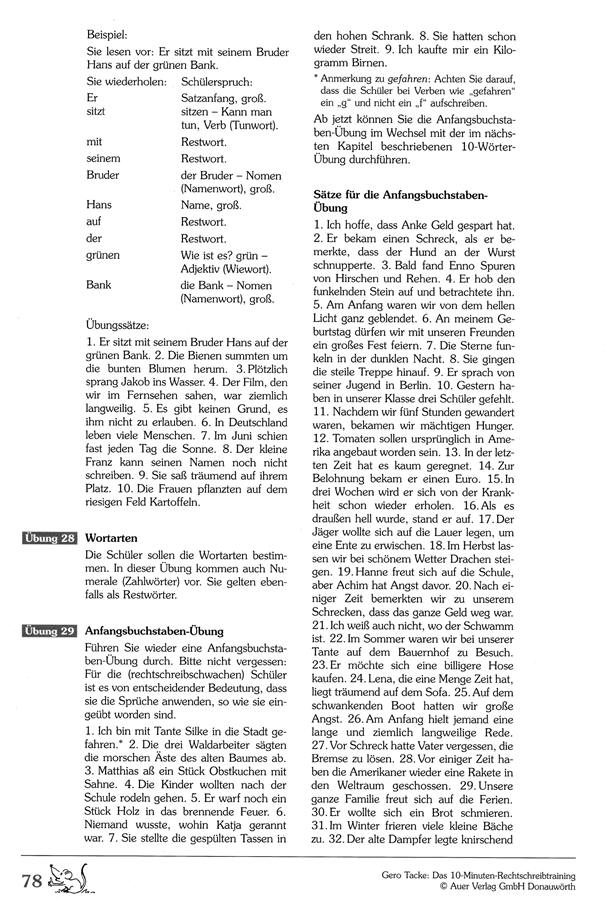 Beispiel:
Sie lesen vor: Er sitzt mit seinem Bruder Hans auf der grünen Bank.

| Sie wiederholen: | Schülerspruch: |
|---|---|
| Er | Satzanfang, groß. |
| sitzt | sitzen – Kann man tun, Verb (Tunwort). |
| mit | Restwort. |
| seinem | Restwort. |
| Bruder | der Bruder – Nomen (Namenwort), groß. |
| Hans | Name, groß. |
| auf | Restwort. |
| der | Restwort. |
| grünen | Wie ist es? grün – Adjektiv (Wiewort). |
| Bank | die Bank – Nomen (Namenwort), groß. |

Übungssätze:

1. Er sitzt mit seinem Bruder Hans auf der grünen Bank. 2. Die Bienen summten um die bunten Blumen herum. 3. Plötzlich sprang Jakob ins Wasser. 4. Der Film, den wir im Fernsehen sahen, war ziemlich langweilig. 5. Es gibt keinen Grund, es ihm nicht zu erlauben. 6. In Deutschland leben viele Menschen. 7. Im Juni schien fast jeden Tag die Sonne. 8. Der kleine Franz kann seinen Namen noch nicht schreiben. 9. Sie saß träumend auf ihrem Platz. 10. Die Frauen pflanzten auf dem riesigen Feld Kartoffeln.

Übung 28 Wortarten

Die Schüler sollen die Wortarten bestimmen. In dieser Übung kommen auch Numerale (Zahlwörter) vor. Sie gelten ebenfalls als Restwörter.

Übung 29 Anfangsbuchstaben-Übung

Führen Sie wieder eine Anfangsbuchstaben-Übung durch. Bitte nicht vergessen: Für die (rechtschreibschwachen) Schüler ist es von entscheidender Bedeutung, dass sie die Sprüche anwenden, so wie sie eingeübt worden sind.

1. Ich bin mit Tante Silke in die Stadt gefahren.* 2. Die drei Waldarbeiter sägten die morschen Äste des alten Baumes ab. 3. Matthias aß ein Stück Obstkuchen mit Sahne. 4. Die Kinder wollten nach der Schule rodeln gehen. 5. Er warf noch ein Stück Holz in das brennende Feuer. 6. Niemand wusste, wohin Katja gerannt war. 7. Sie stellte die gespülten Tassen in den hohen Schrank. 8. Sie hatten schon wieder Streit. 9. Ich kaufte mir ein Kilogramm Birnen.

* Anmerkung zu gefahren: Achten Sie darauf, dass die Schüler bei Verben wie „gefahren" ein „g" und nicht ein „f" aufschreiben.

Ab jetzt können Sie die Anfangsbuchstaben-Übung im Wechsel mit der im nächsten Kapitel beschriebenen 10-Wörter-Übung durchführen.

Sätze für die Anfangsbuchstaben-Übung

1. Ich hoffe, dass Anke Geld gespart hat. 2. Er bekam einen Schreck, als er bemerkte, dass der Hund an der Wurst schnupperte. 3. Bald fand Enno Spuren von Hirschen und Rehen. 4. Er hob den funkelnden Stein auf und betrachtete ihn. 5. Am Anfang waren wir von dem hellen Licht ganz geblendet. 6. An meinem Geburtstag dürfen wir mit unseren Freunden ein großes Fest feiern. 7. Die Sterne funkeln in der dunklen Nacht. 8. Sie gingen die steile Treppe hinauf. 9. Er sprach von seiner Jugend in Berlin. 10. Gestern haben in unserer Klasse drei Schüler gefehlt. 11. Nachdem wir fünf Stunden gewandert waren, bekamen wir mächtigen Hunger. 12. Tomaten sollen ursprünglich in Amerika angebaut worden sein. 13. In der letzten Zeit hat es kaum geregnet. 14. Zur Belohnung bekam er einen Euro. 15. In drei Wochen wird er sich von der Krankheit schon wieder erholen. 16. Als es draußen hell wurde, stand er auf. 17. Der Jäger wollte sich auf die Lauer legen, um eine Ente zu erwischen. 18. Im Herbst lassen wir bei schönem Wetter Drachen steigen. 19. Hanne freut sich auf die Schule, aber Achim hat Angst davor. 20. Nach einiger Zeit bemerkten wir zu unserem Schrecken, dass das ganze Geld weg war. 21. Ich weiß auch nicht, wo der Schwamm ist. 22. Im Sommer waren wir bei unserer Tante auf dem Bauernhof zu Besuch. 23. Er möchte sich eine billigere Hose kaufen. 24. Lena, die eine Menge Zeit hat, liegt träumend auf dem Sofa. 25. Auf dem schwankenden Boot hatten wir große Angst. 26. Am Anfang hielt jemand eine lange und ziemlich langweilige Rede. 27. Vor Schreck hatte Vater vergessen, die Bremse zu lösen. 28. Vor einiger Zeit haben die Amerikaner wieder eine Rakete in den Weltraum geschossen. 29. Unsere ganze Familie freut sich auf die Ferien. 30. Er wollte sich ein Brot schmieren. 31. Im Winter frieren viele kleine Bäche zu. 32. Der alte Dampfer legte knirschend

78

Gero Tacke: Das 10-Minuten-Rechtschreibtraining
© Auer Verlag GmbH Donauwörth